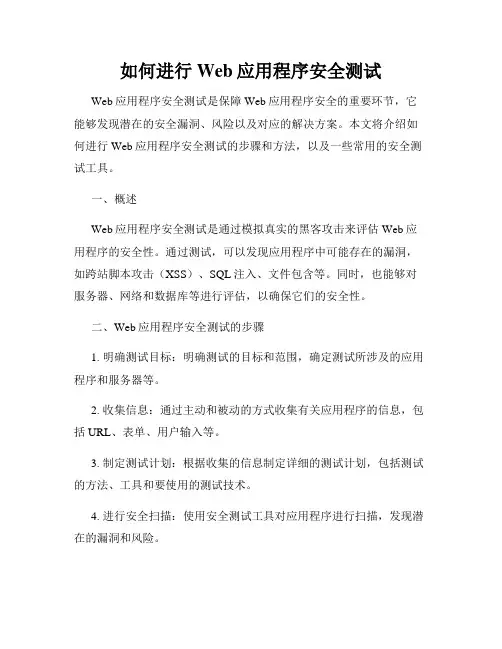 如何进行 Web 应用程序安全测试

Web 应用程序安全测试是保障 Web 应用程序安全的重要环节，它能够发现潜在的安全漏洞、风险以及对应的解决方案。本文将介绍如何进行 Web 应用程序安全测试的步骤和方法，以及一些常用的安全测试工具。

一、概述

Web 应用程序安全测试是通过模拟真实的黑客攻击来评估 Web 应用程序的安全性。通过测试，可以发现应用程序中可能存在的漏洞，如跨站脚本攻击（XSS）、SQL 注入、文件包含等。同时，也能够对服务器、网络和数据库等进行评估，以确保它们的安全性。

二、Web 应用程序安全测试的步骤

1. 明确测试目标：明确测试的目标和范围，确定测试所涉及的应用程序和服务器等。

2. 收集信息：通过主动和被动的方式收集有关应用程序的信息，包括 URL、表单、用户输入等。

3. 制定测试计划：根据收集的信息制定详细的测试计划，包括测试的方法、工具和要使用的测试技术。

4. 进行安全扫描：使用安全测试工具对应用程序进行扫描，发现潜在的漏洞和风险。